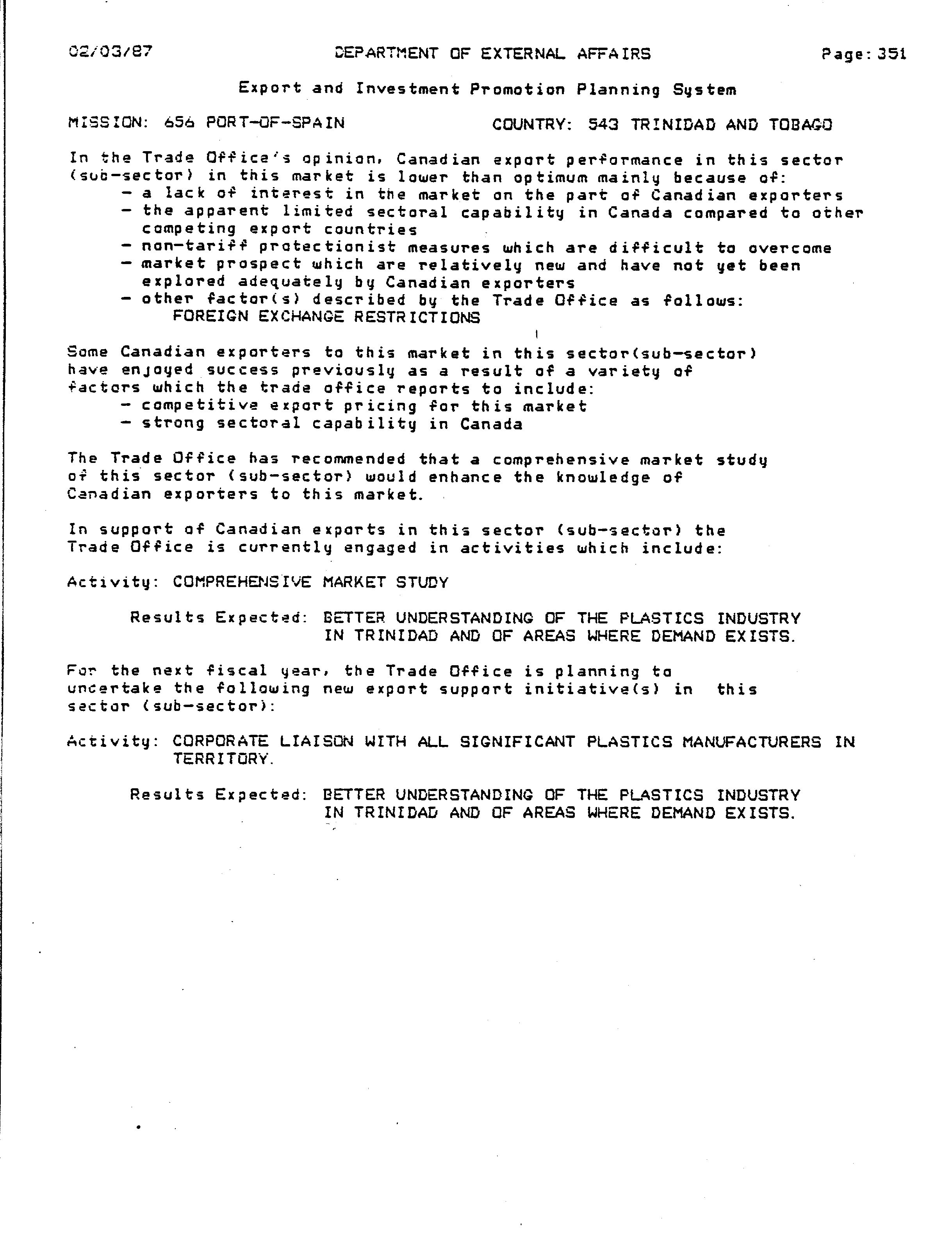 02/03/87 DEPARTMENT OF EXTERNAL AFFAIRS Page: 351

Export and Investment Promotion Planning System

MISSION: 656 PORT-OF-SPAIN COUNTRY: 543 TRINIDAD AND TOBAGO

In the Trade Office's opinion, Canadian export performance in this sector (sub-sector) in this market is lower than optimum mainly because of:
- a lack of interest in the market on the part of Canadian exporters
- the apparent limited sectoral capability in Canada compared to other competing export countries
- non-tariff protectionist measures which are difficult to overcome
- market prospect which are relatively new and have not yet been explored adequately by Canadian exporters
- other factor(s) described by the Trade Office as follows:
FOREIGN EXCHANGE RESTRICTIONS

Some Canadian exporters to this market in this sector(sub-sector) have enjoyed success previously as a result of a variety of factors which the trade office reports to include:
- competitive export pricing for this market
- strong sectoral capability in Canada

The Trade Office has recommended that a comprehensive market study of this sector (sub-sector) would enhance the knowledge of Canadian exporters to this market.

In support of Canadian exports in this sector (sub-sector) the Trade Office is currently engaged in activities which include:

Activity: COMPREHENSIVE MARKET STUDY

Results Expected: BETTER UNDERSTANDING OF THE PLASTICS INDUSTRY IN TRINIDAD AND OF AREAS WHERE DEMAND EXISTS.

For the next fiscal year, the Trade Office is planning to undertake the following new export support initiative(s) in this sector (sub-sector):

Activity: CORPORATE LIAISON WITH ALL SIGNIFICANT PLASTICS MANUFACTURERS IN TERRITORY.

Results Expected: BETTER UNDERSTANDING OF THE PLASTICS INDUSTRY IN TRINIDAD AND OF AREAS WHERE DEMAND EXISTS.